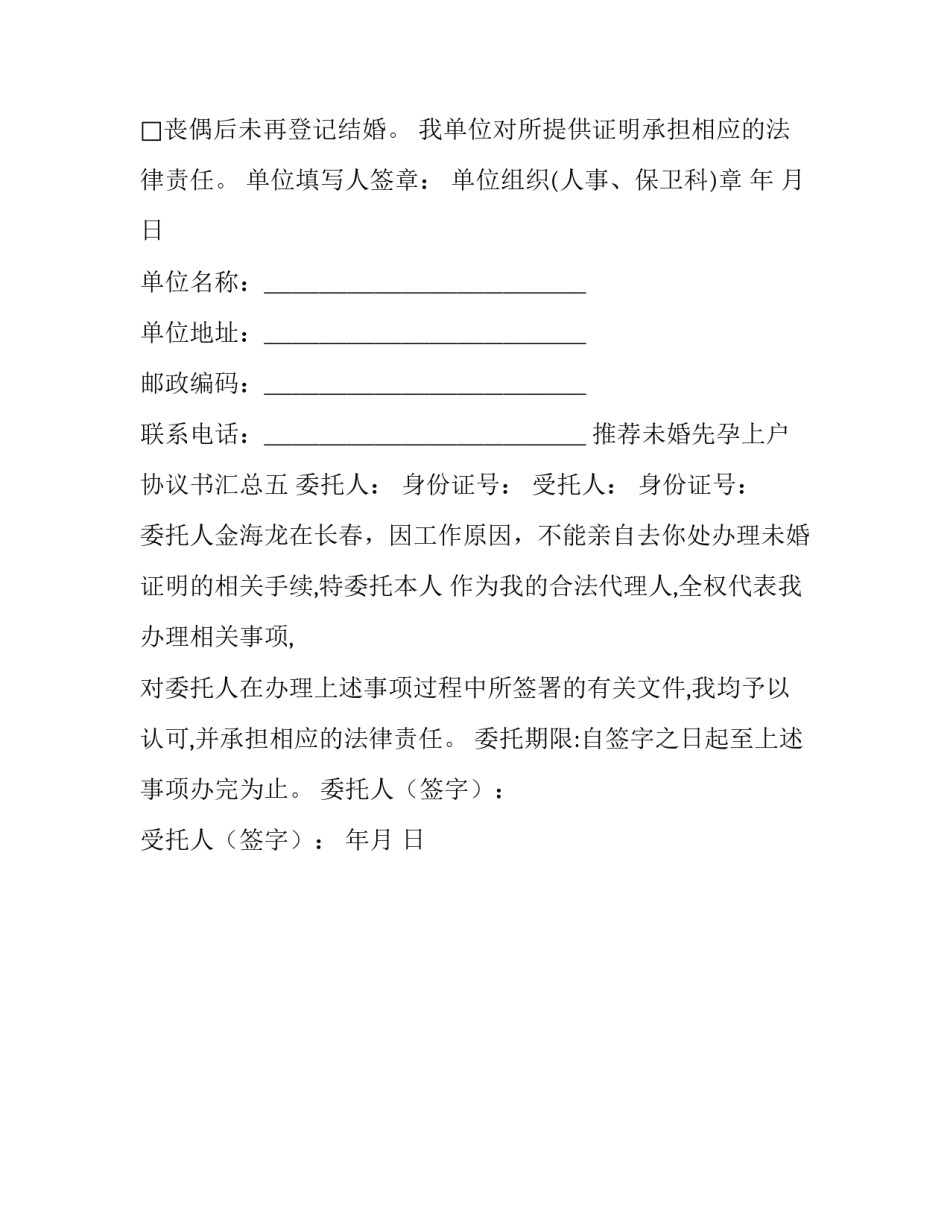 □丧偶后未再登记结婚。 我单位对所提供证明承担相应的法律责任。 单位填写人签章： 单位组织(人事、保卫科)章 年 月 日

单位名称：___________________________

单位地址：___________________________

邮政编码：___________________________

联系电话：___________________________ 推荐未婚先孕上户协议书汇总五 委托人： 身份证号： 受托人： 身份证号：

委托人金海龙在长春，因工作原因，不能亲自去你处办理未婚证明的相关手续,特委托本人 作为我的合法代理人,全权代表我办理相关事项,

对委托人在办理上述事项过程中所签署的有关文件,我均予以认可,并承担相应的法律责任。 委托期限:自签字之日起至上述事项办完为止。 委托人（签字）：

受托人（签字）： 年月 日